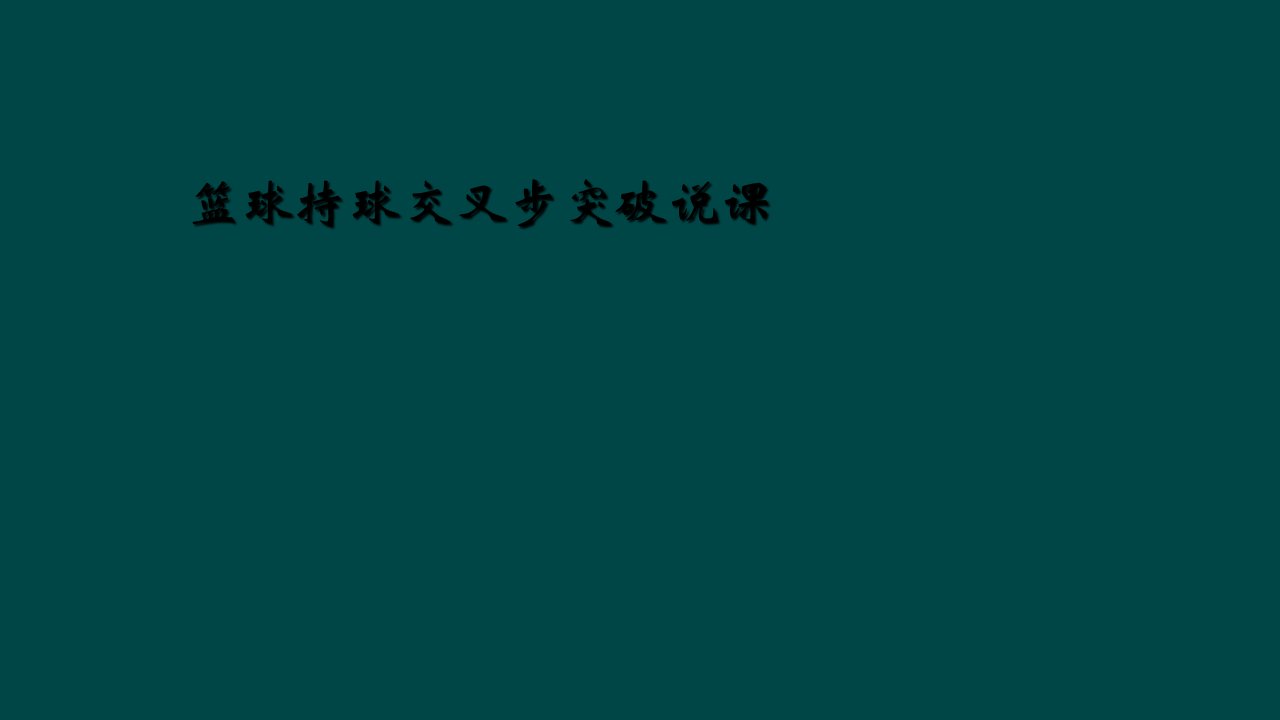 篮球持球交叉步突破说课